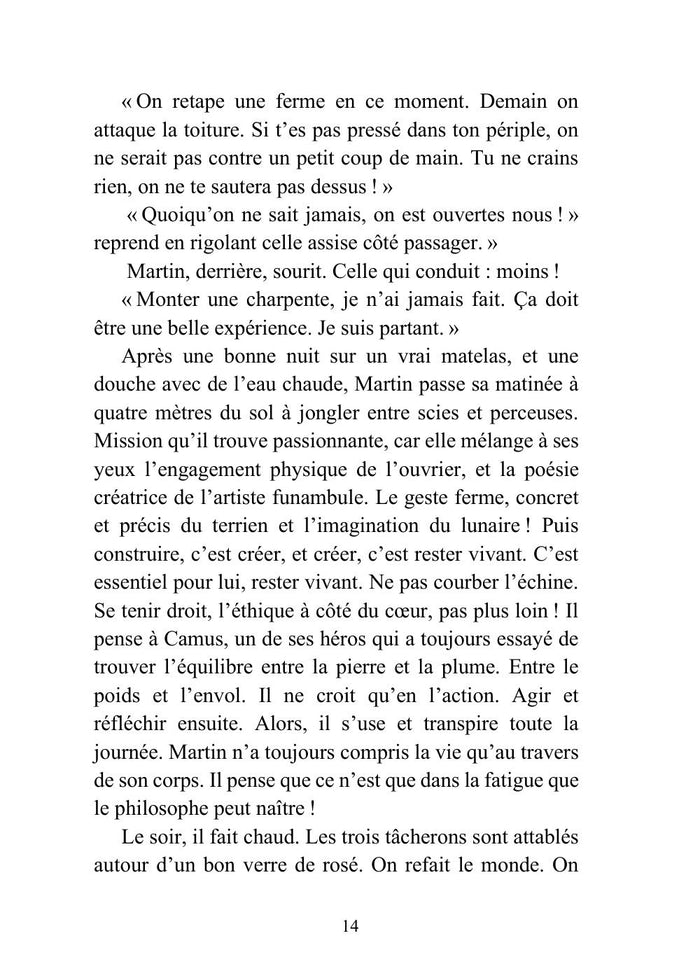 « On retape une ferme en ce moment. Demain on attaque la toiture. Si t'es pas pressé dans ton périple, on ne serait pas contre un petit coup de main. Tu ne crains rien, on ne te sautera pas dessus ! »

« Quoiqu'on ne sait jamais, on est ouvertes nous ! » reprend en rigolant celle assise côté passager. »

Martin, derrière, sourit. Celle qui conduit : moins !

« Monter une charpente, je n'ai jamais fait. Ça doit être une belle expérience. Je suis partant. »

Après une bonne nuit sur un vrai matelas, et une douche avec de l'eau chaude, Martin passe sa matinée à quatre mètres du sol à jongler entre scies et perceuses. Mission qu'il trouve passionnante, car elle mélange à ses yeux l'engagement physique de l'ouvrier, et la poésie créatrice de l'artiste funambule. Le geste ferme, concret et précis du terrien et l'imagination du lunaire ! Puis construire, c'est créer, et créer, c'est rester vivant. C'est essentiel pour lui, rester vivant. Ne pas courber l'échine. Se tenir droit, l'éthique à côté du cœur, pas plus loin ! Il pense à Camus, un de ses héros qui a toujours essayé de trouver l'équilibre entre la pierre et la plume. Entre le poids et l'envol. Il ne croit qu'en l'action. Agir et réfléchir ensuite. Alors, il s'use et transpire toute la journée. Martin n'a toujours compris la vie qu'au travers de son corps. Il pense que ce n'est que dans la fatigue que le philosophe peut naître !

Le soir, il fait chaud. Les trois tâcherons sont attablés autour d'un bon verre de rosé. On refait le monde. On

14